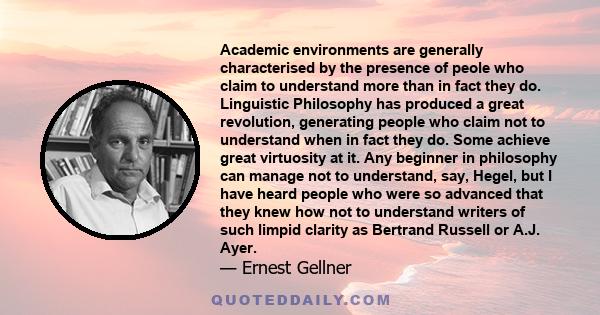 Academic environments are generally characterised by the presence of peole who claim to understand more than in fact they do. Linguistic Philosophy has produced a great revolution, generating people who claim not to understand when in fact they do. Some achieve great virtuosity at it. Any beginner in philosophy can manage not to understand, say, Hegel, but I have heard people who were so advanced that they knew how not to understand writers of such limpid clarity as Bertrand Russell or A.J. Ayer.

— Ernest Gellner

QUOTEDDAILY.COM